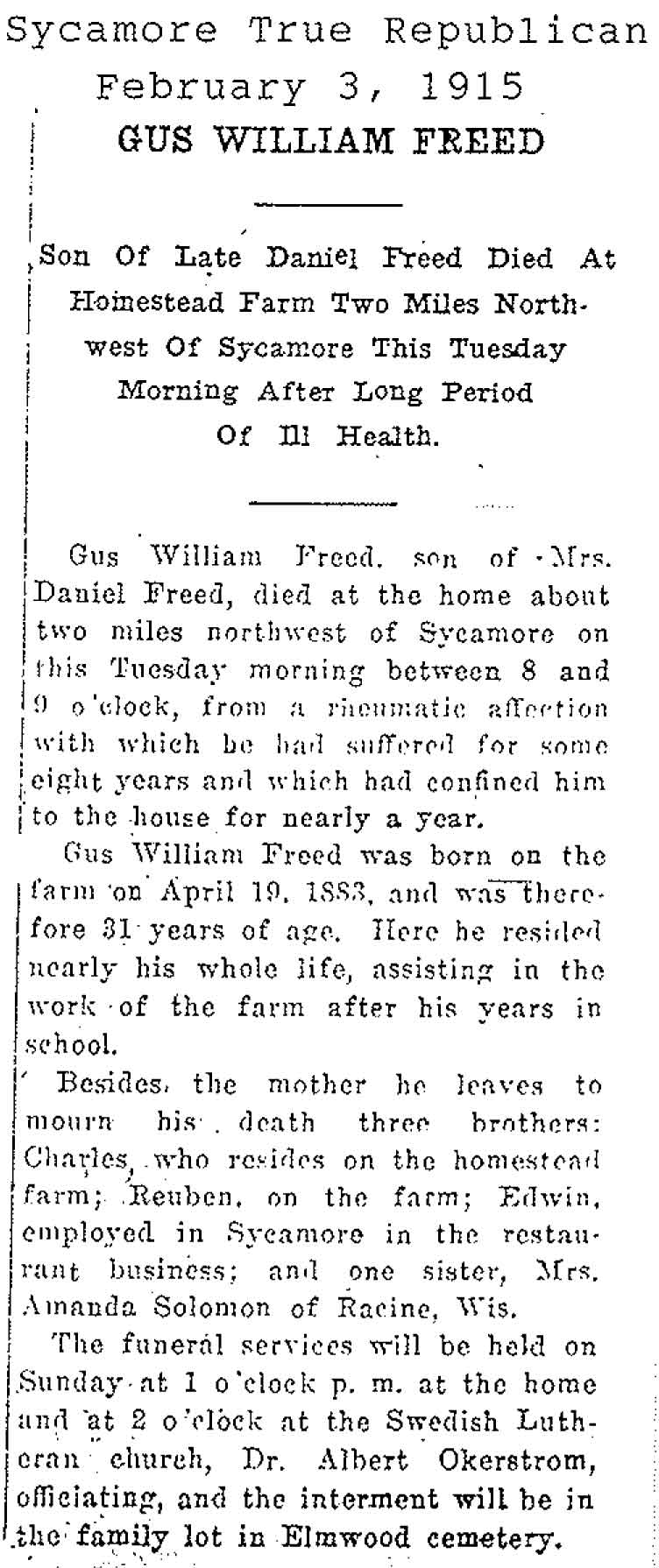 Sycamore True Republican
February 3, 1915

GUS WILLIAM FREED

Son Of Late Daniel Freed Died At Homestead Farm Two Miles Northwest Of Sycamore This Tuesday Morning After Long Period Of Ill Health.

Gus William Freed, son of Mrs. Daniel Freed, died at the home about two miles northwest of Sycamore on this Tuesday morning between 8 and 9 o'clock, from a rheumatic affection with which he had suffered for some eight years and which had confined him to the house for nearly a year.

Gus William Freed was born on the farm on April 19, 1883, and was therefore 31 years of age. Here he resided nearly his whole life, assisting in the work of the farm after his years in school.

Besides the mother he leaves to mourn his death three brothers: Charles, who resides on the homestead farm; Reuben, on the farm; Edwin, employed in Sycamore in the restaurant business; and one sister, Mrs. Amanda Solomon of Racine, Wis.

The funeral services will be held on Sunday at 1 o'clock p. m. at the home and at 2 o'clock at the Swedish Lutheran church, Dr. Albert Okerstrom, officiating, and the interment will be in the family lot in Elmwood cemetery.